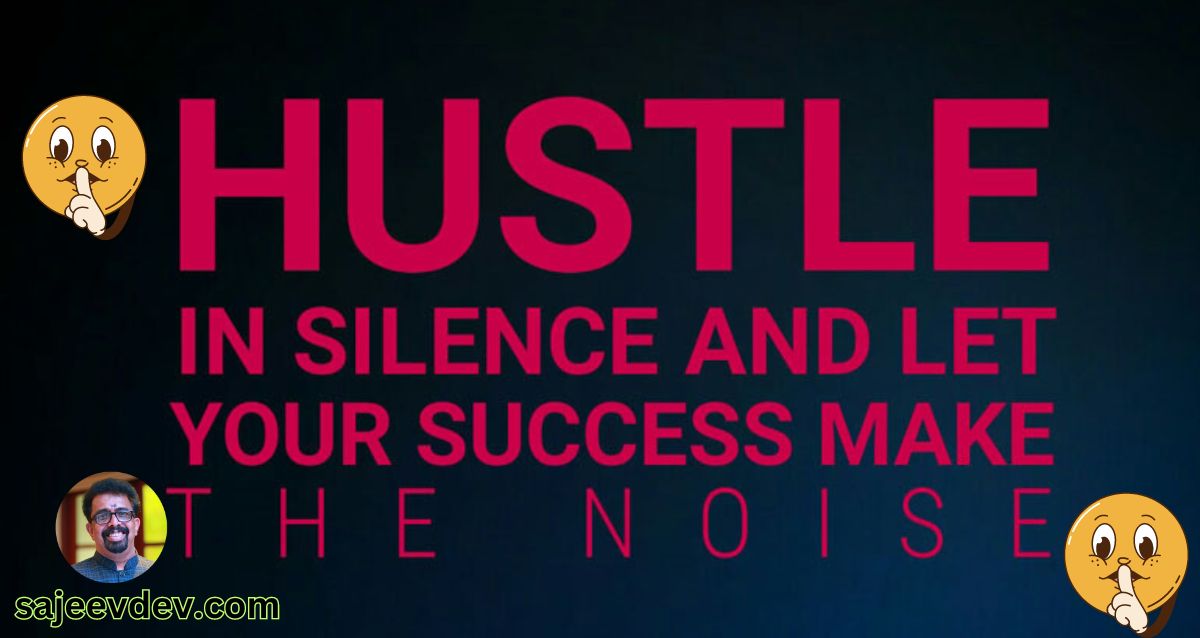 HUSTLE
IN SILENCE AND LET YOUR SUCCESS MAKE
THE NOISE

sajeevdev.com